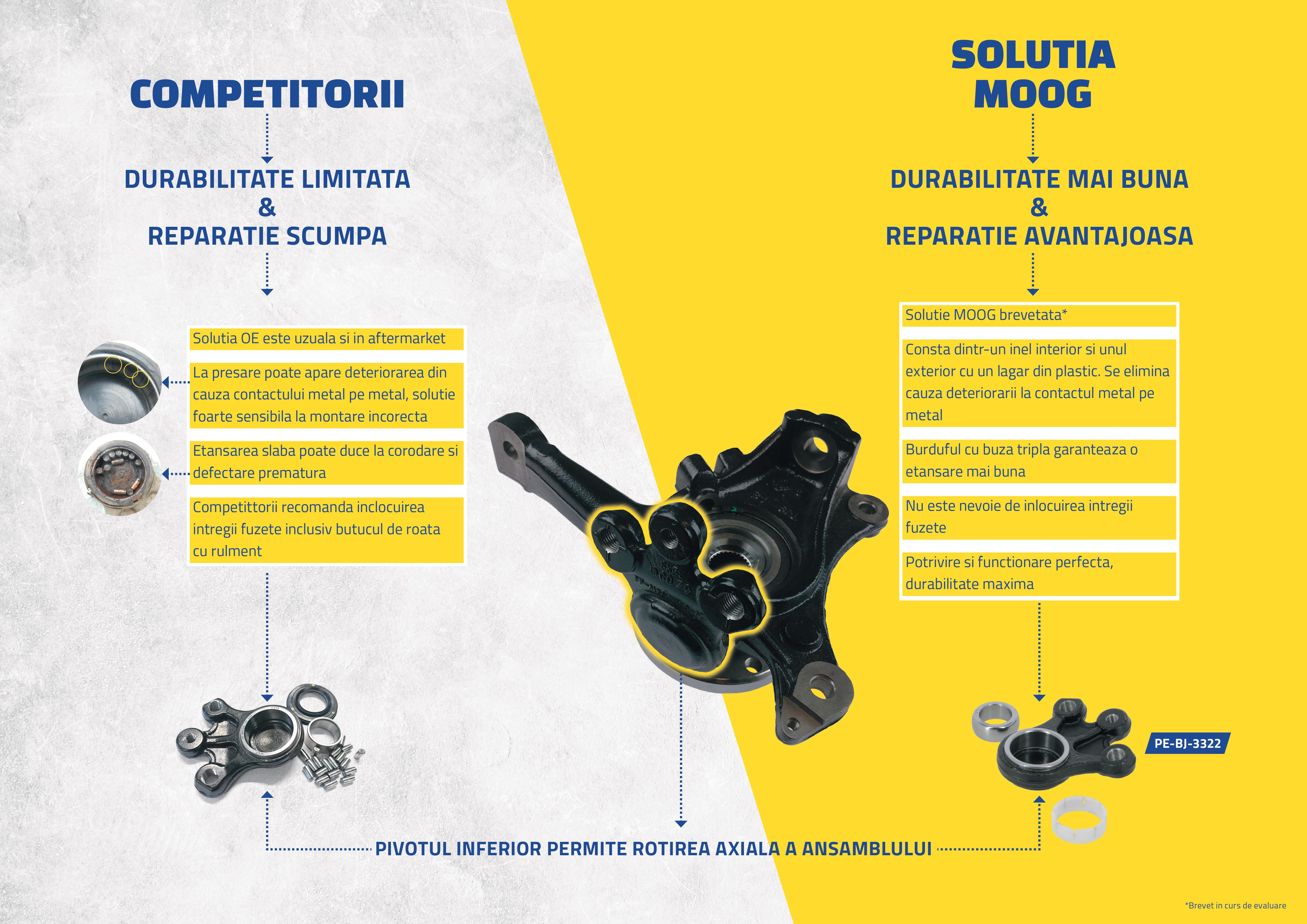 COMPETITORII

DURABILITATE LIMITATA
&
REPARATIE SCUMPA

Solutia OE este uzuala si in aftermarket

La presare poate apare deteriorarea din cauza contactului metal pe metal, solutie foarte sensibila la montare incorecta

Etansarea slaba poate duce la corodare si defectare prematura

Competittorii recomanda inclocuirea intregii fuzete inclusiv butucul de roata cu rulment

SOLUTIA
MOOG

DURABILITATE MAI BUNA
&
REPARATIE AVANTAJOASA

Solutie MOOG brevetata*

Consta dintr-un inel interior si unul exterior cu un lagar din plastic. Se elimina cauza deteriorarii la contactul metal pe metal

Burduful cu buza tripla garanteaza o etansare mai buna

Nu este nevoie de inlocuirea intregii fuzete

Potrivire si functionare perfecta, durabilitate maxima

PE-BJ-3322

PIVOTUL INFERIOR PERMITE ROTIREA AXIALA A ANSAMBLULUI

*Brevet in curs de evaluare